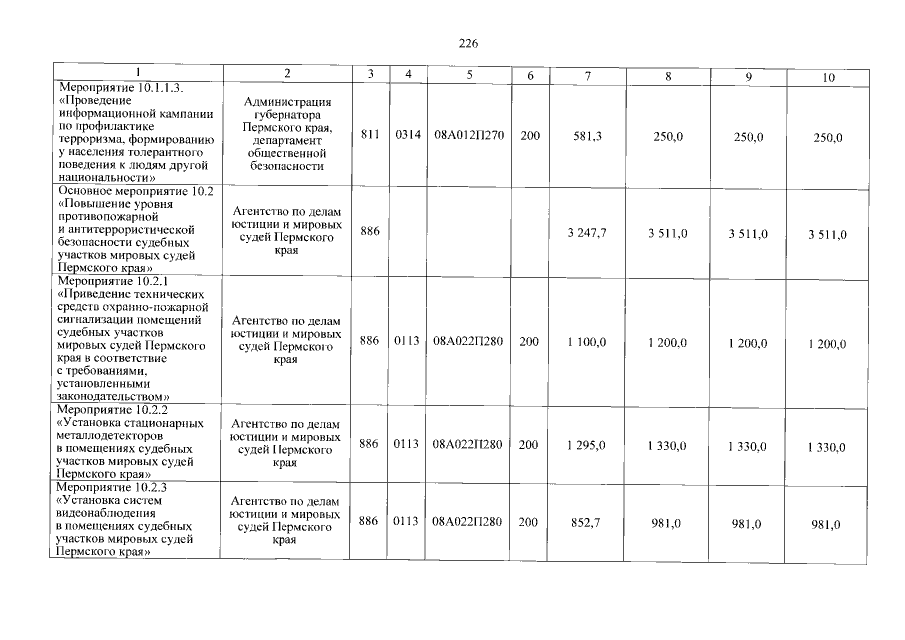 226

| 1 | 2 | 3 | 4 | 5 | 6 | 7 | 8 | 9 | 10 |
|---|---|---|---|---|---|---|---|---|---|
| Мероприятие 10.1.1.3. «Проведение информационной кампании по профилактике терроризма, формированию у населения толерантного поведения к людям другой национальности» | Администрация губернатора Пермского края, департамент общественной безопасности | 811 | 0314 | 08А012П270 | 200 | 581,3 | 250,0 | 250,0 | 250,0 |
| Основное мероприятие 10.2 «Повышение уровня противопожарной и антитеррористической безопасности судебных участков мировых судей Пермского края» | Агентство по делам юстиции и мировых судей Пермского края | 886 | | | | 3 247,7 | 3 511,0 | 3 511,0 | 3 511,0 |
| Мероприятие 10.2.1 «Приведение технических средств охранно-пожарной сигнализации помещений судебных участков мировых судей Пермского края в соответствие с требованиями, установленными законодательством» | Агентство по делам юстиции и мировых судей Пермского края | 886 | 0113 | 08А022П280 | 200 | 1 100,0 | 1 200,0 | 1 200,0 | 1 200,0 |
| Мероприятие 10.2.2 «Установка стационарных металлодетекторов в помещениях судебных участков мировых судей Пермского края» | Агентство по делам юстиции и мировых судей Пермского края | 886 | 0113 | 08А022П280 | 200 | 1 295,0 | 1 330,0 | 1 330,0 | 1 330,0 |
| Мероприятие 10.2.3 «Установка систем видеонаблюдения в помещениях судебных участков мировых судей Пермского края» | Агентство по делам юстиции и мировых судей Пермского края | 886 | 0113 | 08А022П280 | 200 | 852,7 | 981,0 | 981,0 | 981,0 |